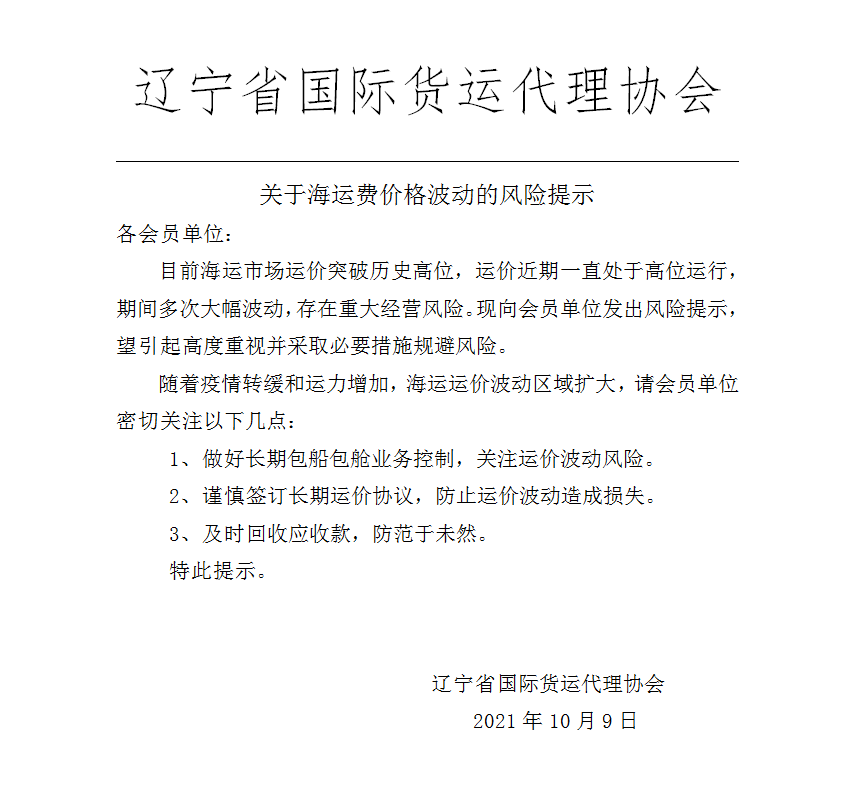 辽宁省国际货运代理协会

关于海运费价格波动的风险提示

各会员单位：

目前海运市场运价突破历史高位，运价近期一直处于高位运行，期间多次大幅波动，存在重大经营风险。现向会员单位发出风险提示，望引起高度重视并采取必要措施规避风险。

随着疫情转缓和运力增加，海运运价波动区域扩大，请会员单位密切关注以下几点：

1、做好长期包船包舱业务控制，关注运价波动风险。

2、谨慎签订长期运价协议，防止运价波动造成损失。

3、及时回收应收款，防范于未然。

特此提示。

辽宁省国际货运代理协会

2021 年 10 月 9 日